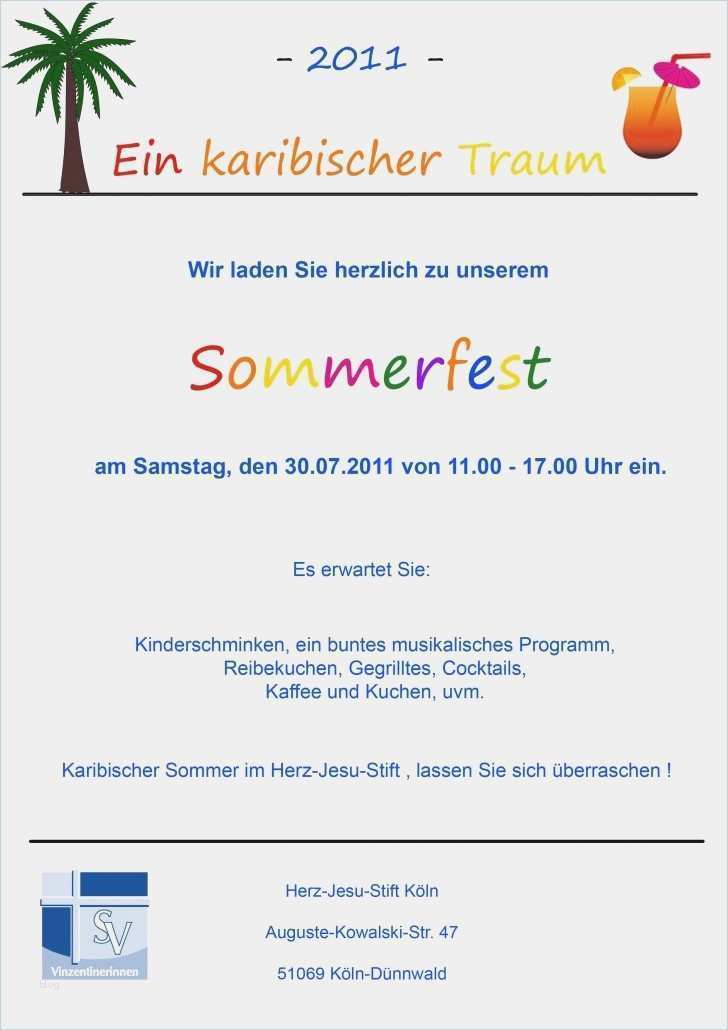 - 2011 -

Ein karibischer Traum

Wir laden Sie herzlich zu unserem

Sommerfest

am Samstag, den 30.07.2011 von 11.00 - 17.00 Uhr ein.

Es erwartet Sie:

Kinderschminken, ein buntes musikalisches Programm,
Reibekuchen, Gegrilltes, Cocktails,
Kaffee und Kuchen, uvm.

Karibischer Sommer im Herz-Jesu-Stift , lassen Sie sich überraschen !

SV
Vinzentinerinnen

Herz-Jesu-Stift Köln

Auguste-Kowalski-Str. 47

51069 Köln-Dünnwald